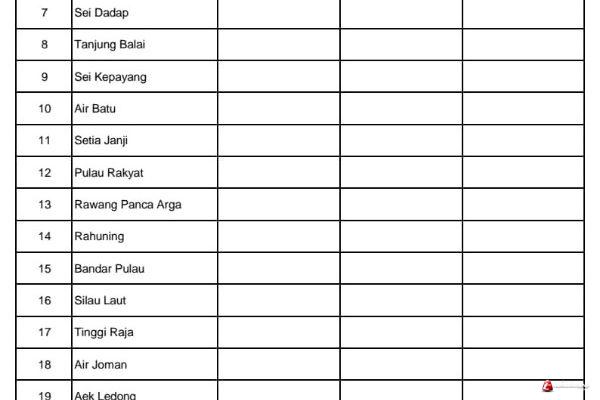 | 7 | Sei Dadap | | | |
|---|---|---|---|---|
| 8 | Tanjung Balai | | | |
| 9 | Sei Kepayang | | | |
| 10 | Air Batu | | | |
| 11 | Setia Janji | | | |
| 12 | Pulau Rakyat | | | |
| 13 | Rawang Panca Arga | | | |
| 14 | Rahuning | | | |
| 15 | Bandar Pulau | | | |
| 16 | Silau Laut | | | |
| 17 | Tinggi Raja | | | |
| 18 | Air Joman | | | |
| 19 | Aek Ledong | | | |